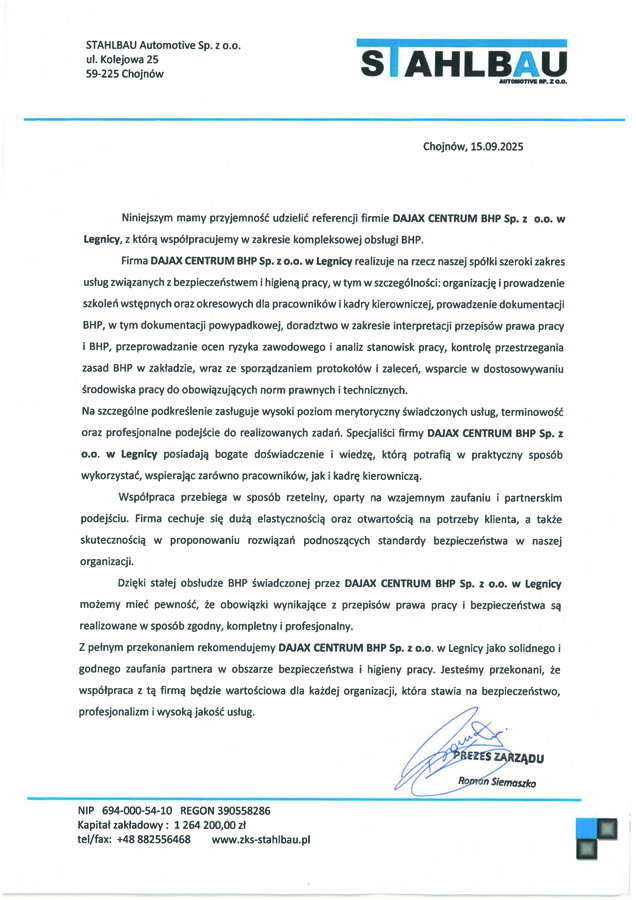 STAHLBAU Automotive Sp. z o.o.
ul. Kolejowa 25
59-225 Chojnów

STAHLBAU
AUTOMOTIVE SP. Z O.O.

Chojnów, 15.09.2025

Niniejszym mamy przyjemność udzielić referencji firmie DAJAX CENTRUM BHP Sp. z o.o. w Legnicy, z którą współpracujemy w zakresie kompleksowej obsługi BHP.

Firma DAJAX CENTRUM BHP Sp. z o.o. w Legnicy realizuje na rzecz naszej spółki szeroki zakres usług związanych z bezpieczeństwem i higieną pracy, w tym w szczególności: organizację i prowadzenie szkoleń wstępnych oraz okresowych dla pracowników i kadry kierowniczej, prowadzenie dokumentacji BHP, w tym dokumentacji powypadkowej, doradztwo w zakresie interpretacji przepisów prawa pracy i BHP, przeprowadzanie ocen ryzyka zawodowego i analiz stanowisk pracy, kontrolę przestrzegania zasad BHP w zakładzie, wraz ze sporządzaniem protokołów i zaleceń, wsparcie w dostosowywaniu środowiska pracy do obowiązujących norm prawnych i technicznych.
Na szczególne podkreślenie zasługuje wysoki poziom merytoryczny świadczonych usług, terminowość oraz profesjonalne podejście do realizowanych zadań. Specjaliści firmy DAJAX CENTRUM BHP Sp. z o.o. w Legnicy posiadają bogate doświadczenie i wiedzę, którą potrafią w praktyczny sposób wykorzystać, wspierając zarówno pracowników, jak i kadrę kierowniczą.

Współpraca przebiega w sposób rzetelny, oparty na wzajemnym zaufaniu i partnerskim podejściu. Firma cechuje się dużą elastycznością oraz otwartością na potrzeby klienta, a także skutecznością w proponowaniu rozwiązań podnoszących standardy bezpieczeństwa w naszej organizacji.

Dzięki stałej obsłudze BHP świadczonej przez DAJAX CENTRUM BHP Sp. z o.o. w Legnicy możemy mieć pewność, że obowiązki wynikające z przepisów prawa pracy i bezpieczeństwa są realizowane w sposób zgodny, kompletny i profesjonalny.
Z pełnym przekonaniem rekomendujemy DAJAX CENTRUM BHP Sp. z o.o. w Legnicy jako solidnego i godnego zaufania partnera w obszarze bezpieczeństwa i higieny pracy. Jesteśmy przekonani, że współpraca z tą firmą będzie wartościowa dla każdej organizacji, która stawia na bezpieczeństwo, profesjonalizm i wysoką jakość usług.

PREZES ZARZĄDU
Roman Siemaszko

NIP 694-000-54-10 REGON 390558286
Kapitał zakładowy : 1 264 200,00 zł
tel/fax: +48 882556468 www.zks-stahlbau.pl